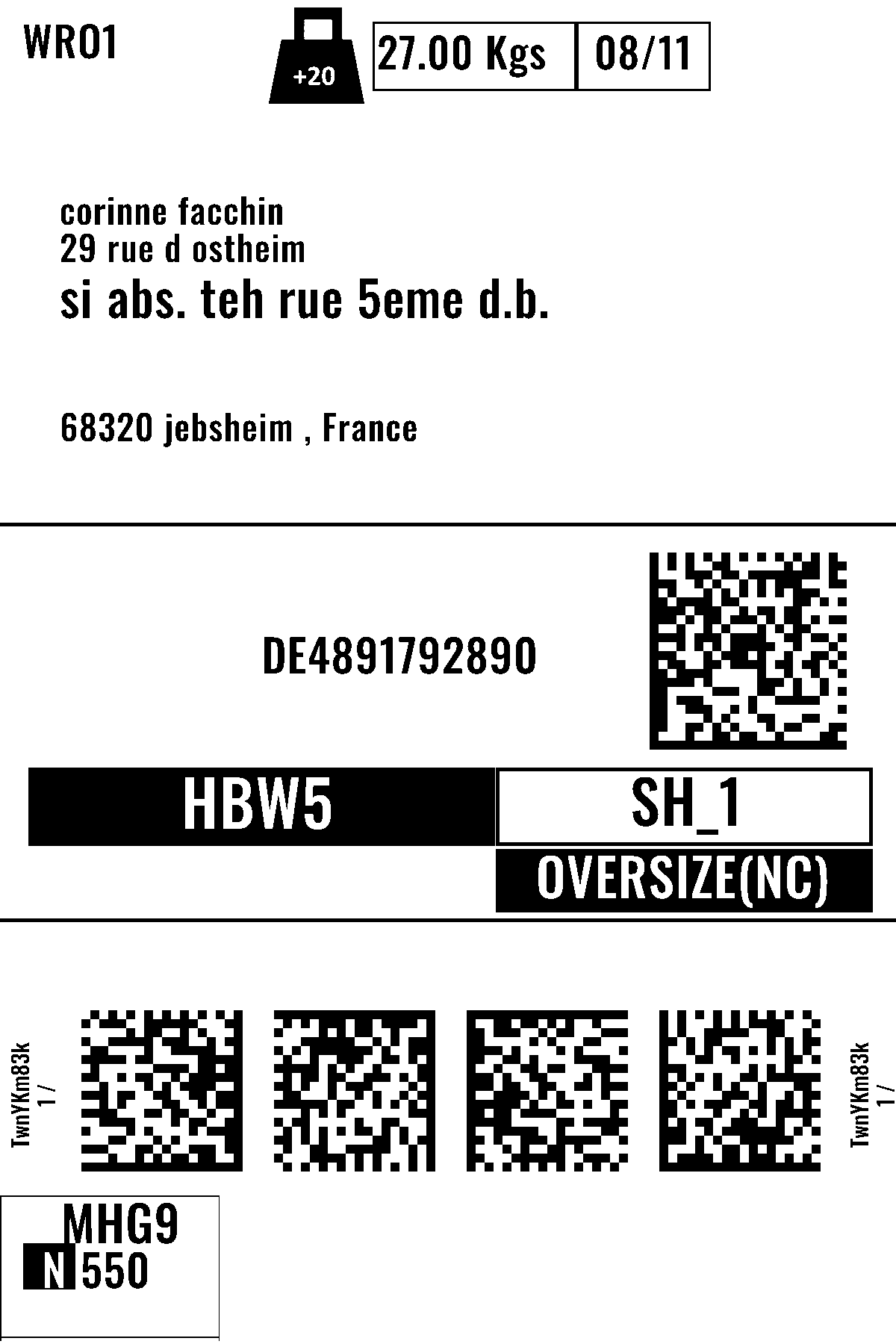 WRO1

+20

27.00 Kgs

08/11

corinne facchin
29 rue d ostheim
si abs. teh rue 5eme d.b.

68320 jebsheim , France

DE4891792890

HBW5

SH_1

OVERSIZE(NC)

TwnYKm83k
1 /

TwnYKm83k
1 /

MHG9
N 550